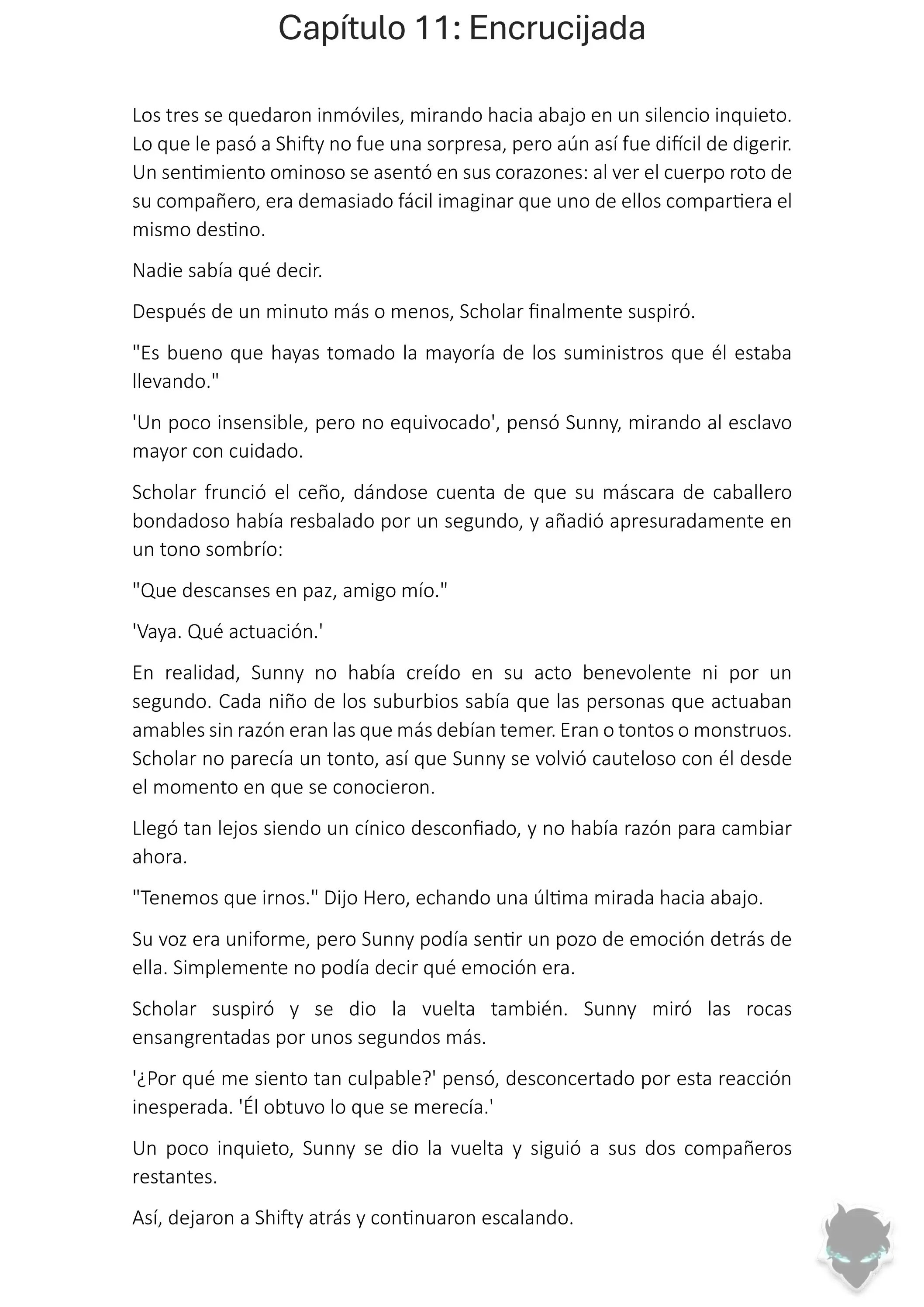 Capítulo 11: Encrucijada

Los tres se quedaron inmóviles, mirando hacia abajo en un silencio inquieto. Lo que le pasó a Shifty no fue una sorpresa, pero aún así fue difícil de digerir. Un sentimiento ominoso se asentó en sus corazones: al ver el cuerpo roto de su compañero, era demasiado fácil imaginar que uno de ellos compartiera el mismo destino.

Nadie sabía qué decir.

Después de un minuto más o menos, Scholar finalmente suspiró.

"Es bueno que hayas tomado la mayoría de los suministros que él estaba llevando."

'Un poco insensible, pero no equivocado', pensó Sunny, mirando al esclavo mayor con cuidado.

Scholar frunció el ceño, dándose cuenta de que su máscara de caballero bondadoso había resbalado por un segundo, y añadió apresuradamente en un tono sombrío:

"Que descanses en paz, amigo mío."

'Vaya. Qué actuación.'

En realidad, Sunny no había creído en su acto benevolente ni por un segundo. Cada niño de los suburbios sabía que las personas que actuaban amables sin razón eran las que más debían temer. Eran o tontos o monstruos. Scholar no parecía un tonto, así que Sunny se volvió cauteloso con él desde el momento en que se conocieron.

Llegó tan lejos siendo un cínico desconfiado, y no había razón para cambiar ahora.

"Tenemos que irnos." Dijo Hero, echando una última mirada hacia abajo.

Su voz era uniforme, pero Sunny podía sentir un pozo de emoción detrás de ella. Simplemente no podía decir qué emoción era.

Scholar suspiró y se dio la vuelta también. Sunny miró las rocas ensangrentadas por unos segundos más.

'¿Por qué me siento tan culpable?' pensó, desconcertado por esta reacción inesperada. 'Él obtuvo lo que se merecía.'

Un poco inquieto, Sunny se dio la vuelta y siguió a sus dos compañeros restantes.

Así, dejaron a Shifty atrás y continuaron escalando.